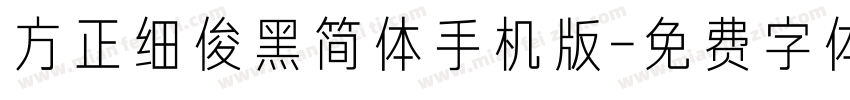 方正细俊黑简体手机版-免费字体